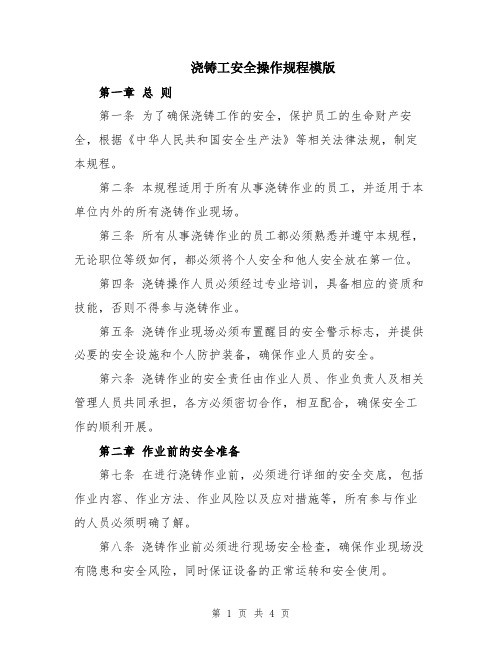 浇铸工安全操作规程模版

第一章 总 则

第一条 为了确保浇铸工作的安全，保护员工的生命财产安全，根据《中华人民共和国安全生产法》等相关法律法规，制定本规程。

第二条 本规程适用于所有从事浇铸作业的员工，并适用于本单位内外的所有浇铸作业现场。

第三条 所有从事浇铸作业的员工都必须熟悉并遵守本规程，无论职位等级如何，都必须将个人安全和他人安全放在第一位。

第四条 浇铸操作人员必须经过专业培训，具备相应的资质和技能，否则不得参与浇铸作业。

第五条 浇铸作业现场必须布置醒目的安全警示标志，并提供必要的安全设施和个人防护装备，确保作业人员的安全。

第六条 浇铸作业的安全责任由作业人员、作业负责人及相关管理人员共同承担，各方必须密切合作，相互配合，确保安全工作的顺利开展。

第二章 作业前的安全准备

第七条 在进行浇铸作业前，必须进行详细的安全交底，包括作业内容、作业方法、作业风险以及应对措施等，所有参与作业的人员必须明确了解。

第八条 浇铸作业前必须进行现场安全检查，确保作业现场没有隐患和安全风险，同时保证设备的正常运转和安全使用。

第 1 页 共 4 页